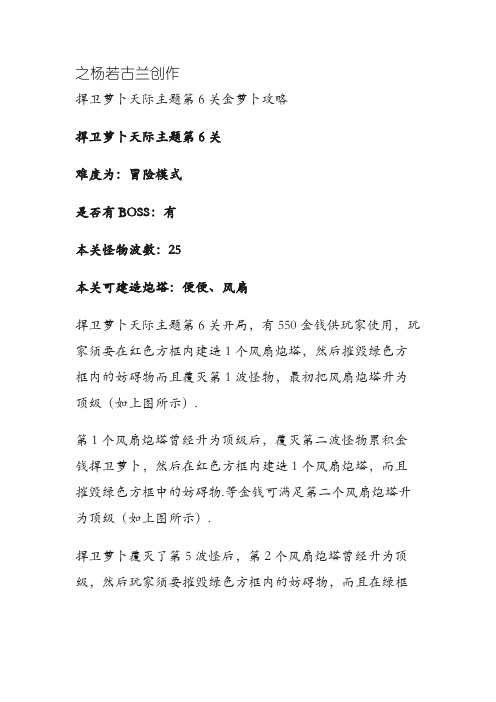 之杨若古兰创作

捍卫萝卜天际主题第 6 关金萝卜攻略

捍卫萝卜天际主题第 6 关

难度为：冒险模式

是否有 BOSS：有

本关怪物波数：25

本关可建造炮塔：便便、风扇

捍卫萝卜天际主题第 6 关开局，有 550 金钱供玩家使用，玩家须要在红色方框内建造 1 个风扇炮塔，然后摧毁绿色方框内的妨碍物而且覆灭第 1 波怪物，最初把风扇炮塔升为顶级（如上图所示）.

第 1 个风扇炮塔曾经升为顶级后，覆灭第二波怪物累积金钱捍卫萝卜，然后在红色方框内建造 1 个风扇炮塔，而且摧毁绿色方框中的妨碍物.等金钱可满足第二个风扇炮塔升为顶级（如上图所示）.

捍卫萝卜覆灭了第 5 波怪后，第 2 个风扇炮塔曾经升为顶级，然后玩家须要摧毁绿色方框内的妨碍物，而且在绿框